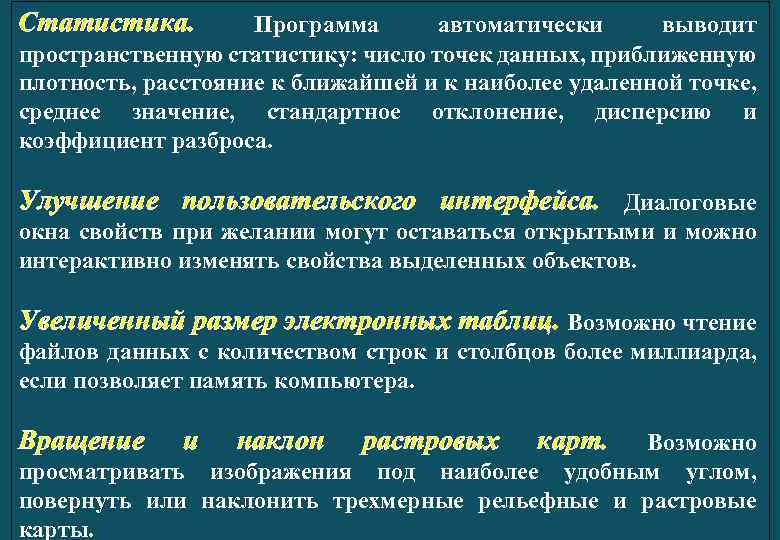 Статистика. Программа автоматически выводит пространственную статистику: число точек данных, приближенную плотность, расстояние к ближайшей и к наиболее удаленной точке, среднее значение, стандартное отклонение, дисперсию и коэффициент разброса.

Улучшение пользовательского интерфейса. Диалоговые окна свойств при желании могут оставаться открытыми и можно интерактивно изменять свойства выделенных объектов.

Увеличенный размер электронных таблиц. Возможно чтение файлов данных с количеством строк и столбцов более миллиарда, если позволяет память компьютера.

Вращение и наклон растровых карт. Возможно просматривать изображения под наиболее удобным углом, повернуть или наклонить трехмерные рельефные и растровые карты.